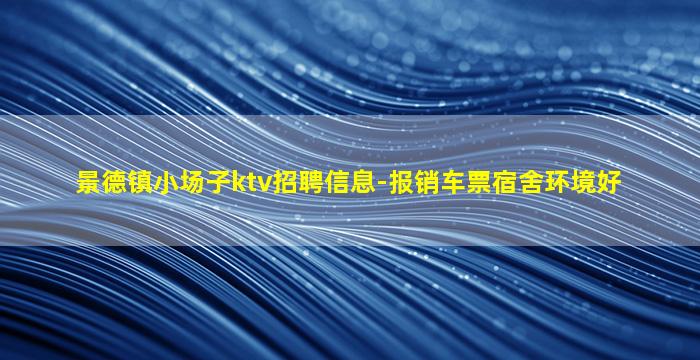 景德镇小场子ktv招聘信息-报销车票宿舍环境好